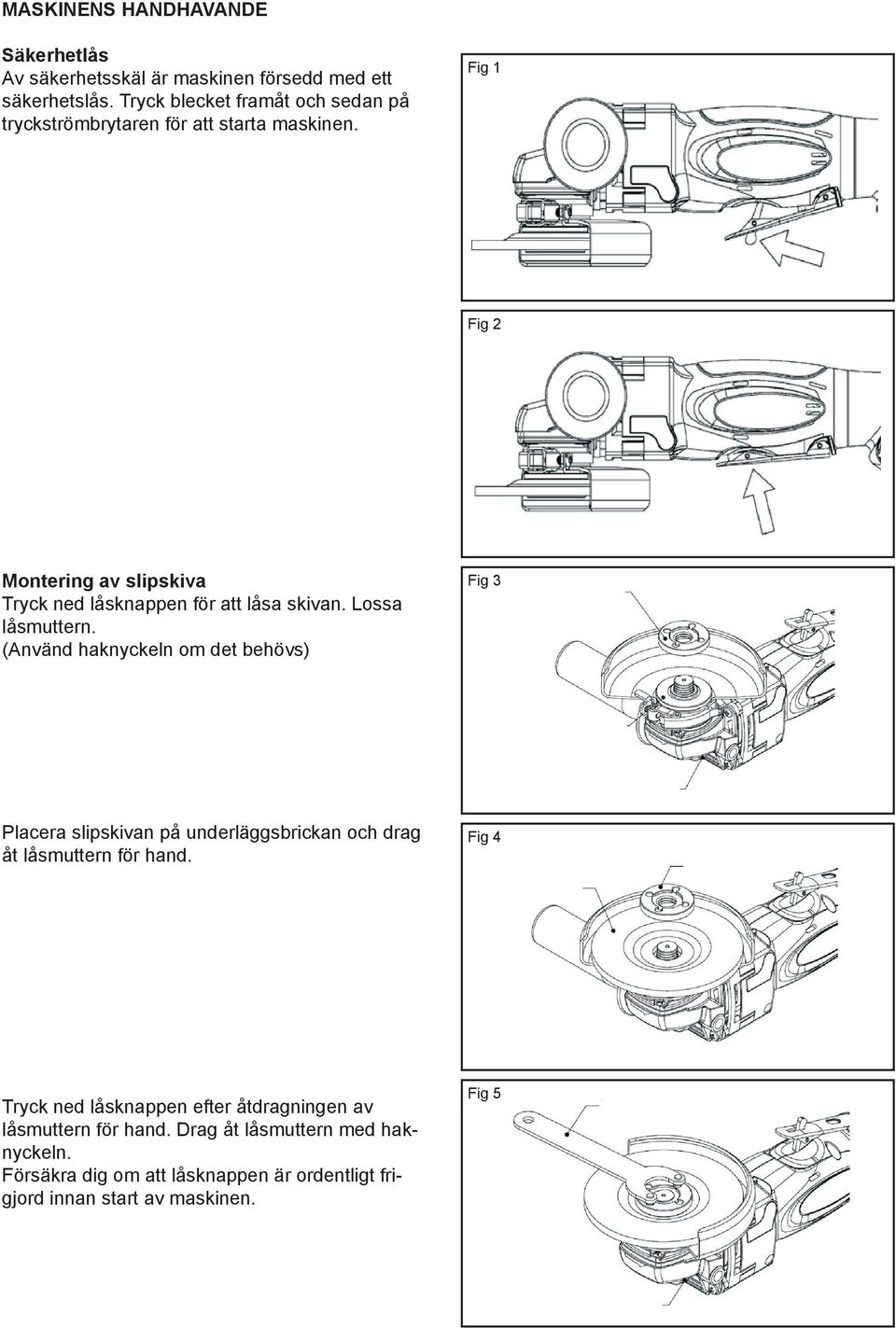 MASKINENS HANDHAVANDE

Säkerhetlås
Av säkerhetsskäl är maskinen försedd med ett säkerhetslås. Tryck blecket framåt och sedan på tryckströmbrytaren för att starta maskinen.

Fig 1

Fig 2

Montering av slipskiva
Tryck ned låsknappen för att låsa skivan. Lossa låsmuttern.
(Använd haknyckeln om det behövs)

Fig 3

Placera slipskivan på underläggsbrickan och drag åt låsmuttern för hand.

Fig 4

Tryck ned låsknappen efter åtdragningen av låsmuttern för hand. Drag åt låsmuttern med haknyckeln.
Försäkra dig om att låsknappen är ordentligt frigjord innan start av maskinen.

Fig 5